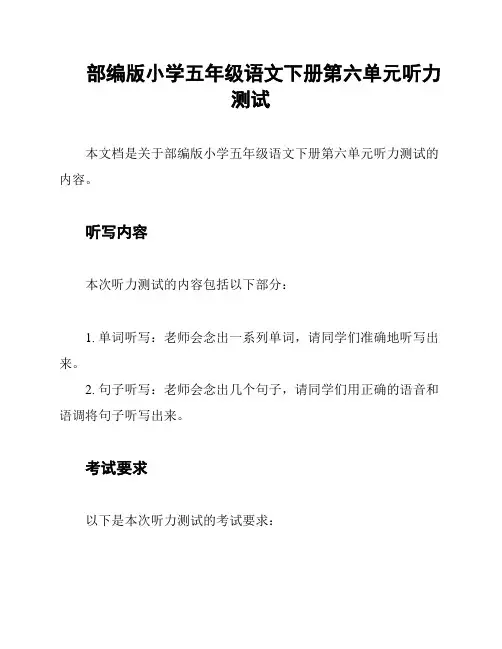 部编版小学五年级语文下册第六单元听力测试

本文档是关于部编版小学五年级语文下册第六单元听力测试的内容。

听写内容

本次听力测试的内容包括以下部分：

1. 单词听写：老师会念出一系列单词，请同学们准确地听写出来。
2. 句子听写：老师会念出几个句子，请同学们用正确的语音和语调将句子听写出来。

考试要求

以下是本次听力测试的考试要求：